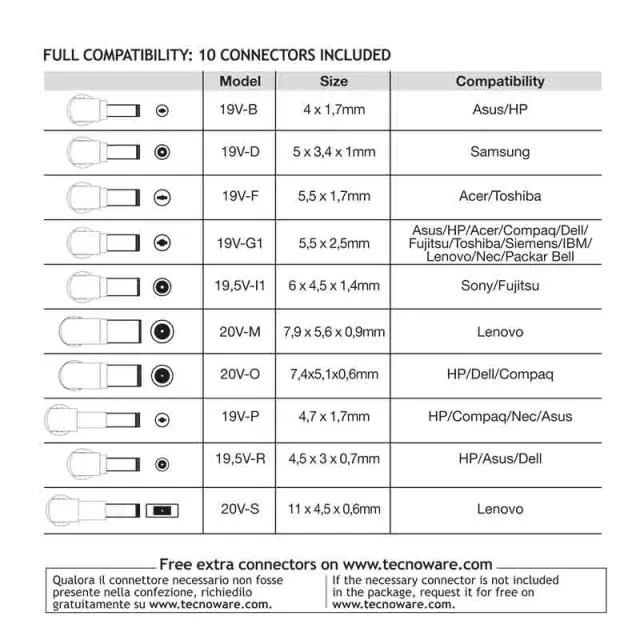 FULL COMPATIBILITY: 10 CONNECTORS INCLUDED

| | Model | Size | Compatibility |
|---|---|---|---|
| | 19V-B | 4 x 1,7mm | Asus/HP |
| | 19V-D | 5 x 3,4 x 1mm | Samsung |
| | 19V-F | 5,5 x 1,7mm | Acer/Toshiba |
| | 19V-G1 | 5,5 x 2,5mm | Asus/HP/Acer/Compaq/Dell/ Fujitsu/Toshiba/Siemens/IBM/ Lenovo/Nec/Packar Bell |
| | 19,5V-I1 | 6 x 4,5 x 1,4mm | Sony/Fujitsu |
| | 20V-M | 7,9 x 5,6 x 0,9mm | Lenovo |
| | 20V-O | 7,4x5,1x0,6mm | HP/Dell/Compaq |
| | 19V-P | 4,7 x 1,7mm | HP/Compaq/Nec/Asus |
| | 19,5V-R | 4,5 x 3 x 0,7mm | HP/Asus/Dell |
| | 20V-S | 11 x 4,5 x 0,6mm | Lenovo |

Free extra connectors on www.tecnoware.com

Qualora il connettore necessario non fosse presente nella confezione, richiedilo gratuitamente su www.tecnoware.com.

If the necessary connector is not included in the package, request it for free on www.tecnoware.com.